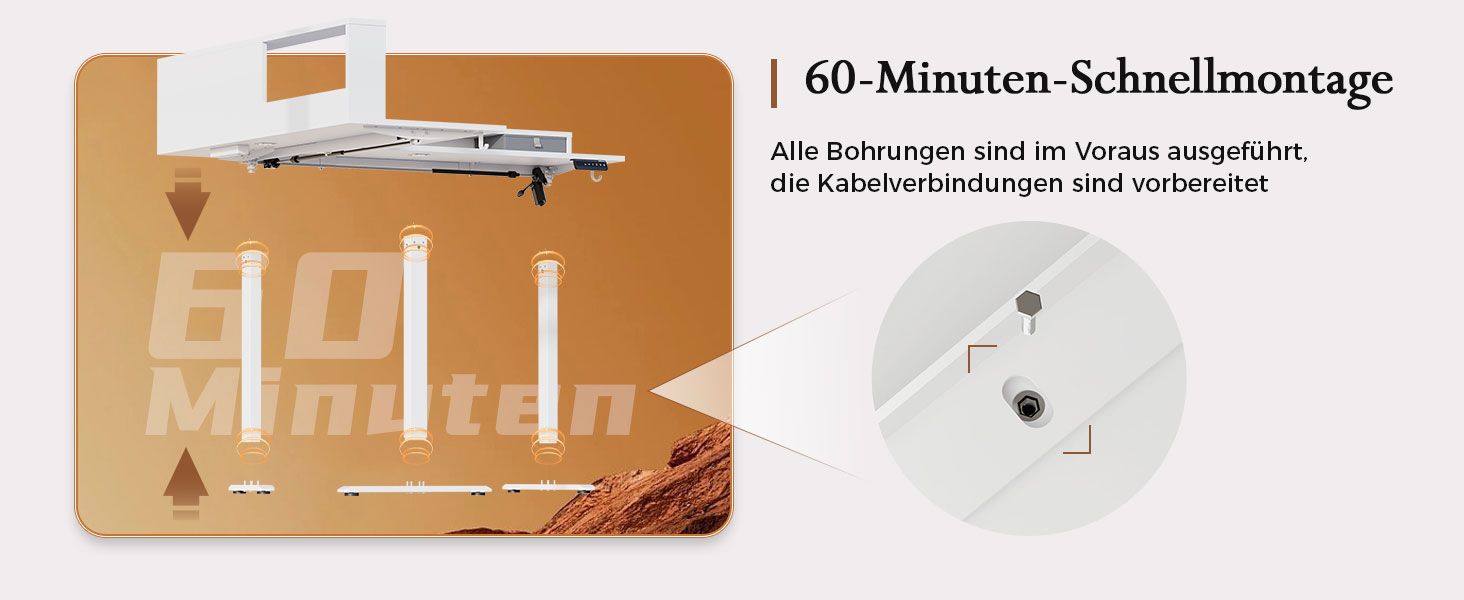 60 Minuten

60-Minuten-Schnellmontage

Alle Bohrungen sind im Voraus ausgeführt, die Kabelverbindungen sind vorbereitet